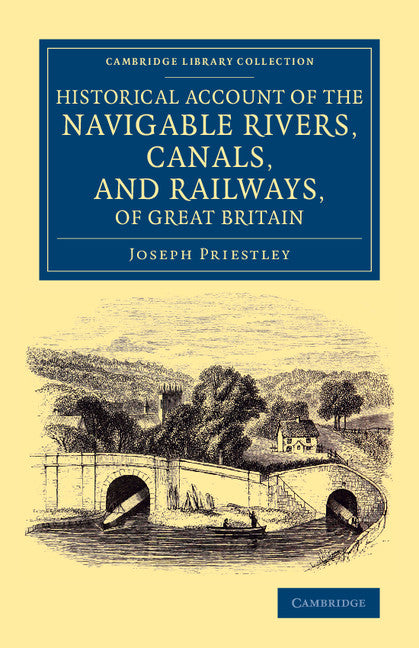 CAMBRIDGE LIBRARY COLLECTION

HISTORICAL ACCOUNT OF THE NAVIGABLE RIVERS, CANALS, AND RAILWAYS, OF GREAT BRITAIN

JOSEPH PRIESTLEY

CAMBRIDGE